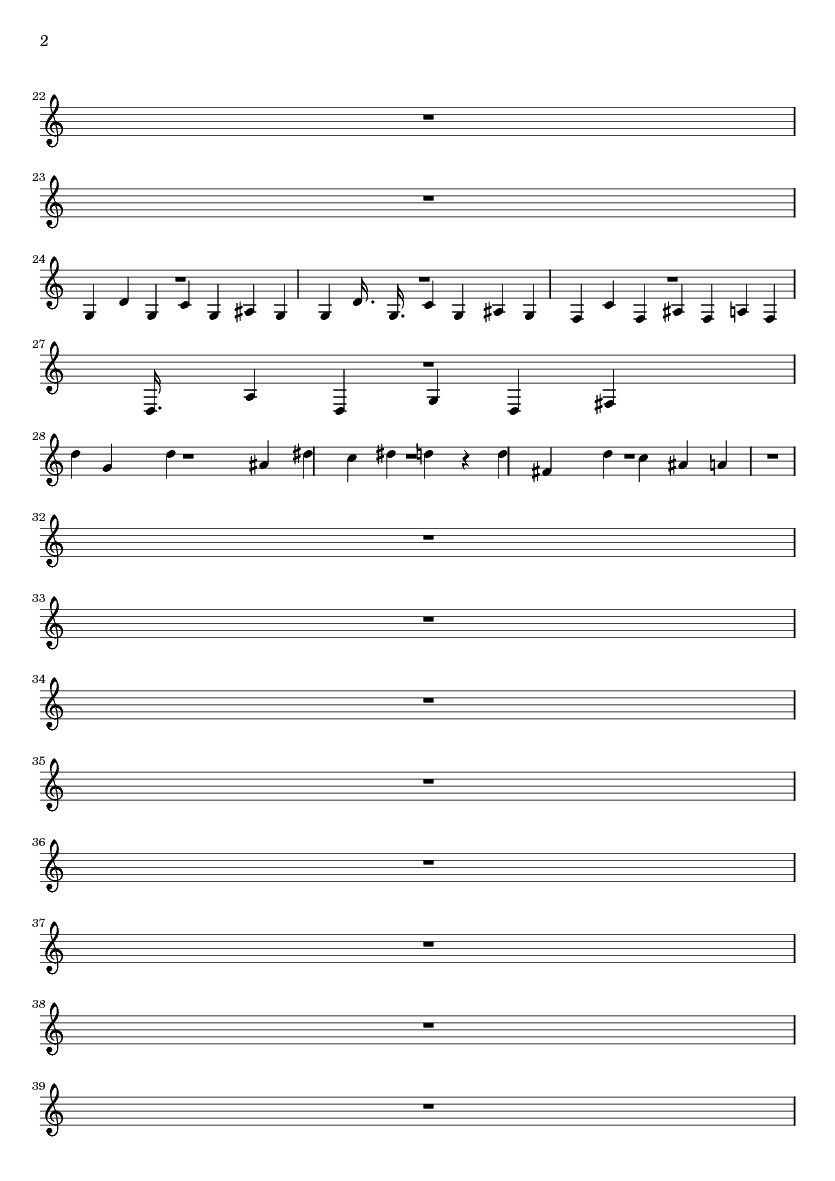 2

22

23

24

27

28

32

33

34

35

36

37

38

39